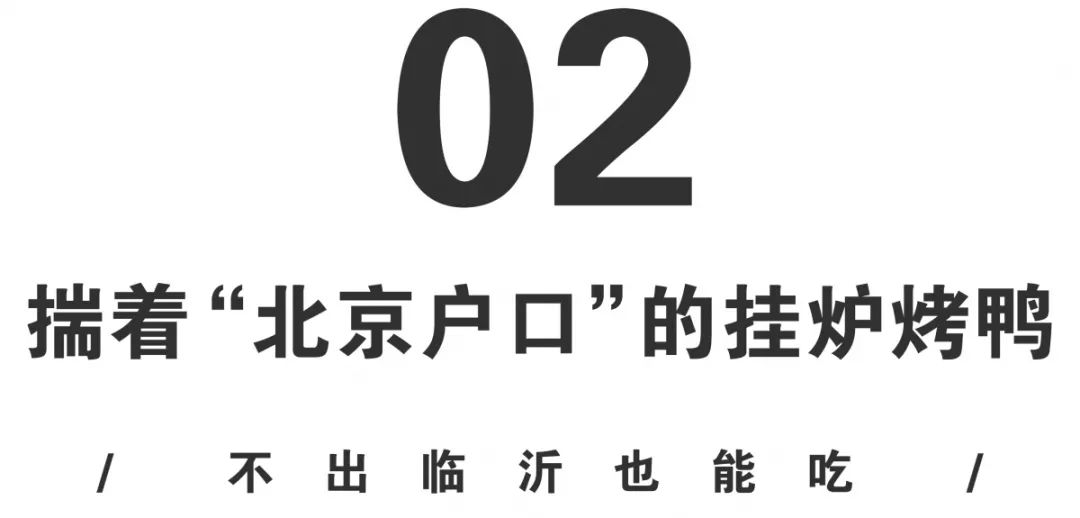 02

揣着“北京户口”的挂炉烤鸭

/ 不出临沂也能吃 /